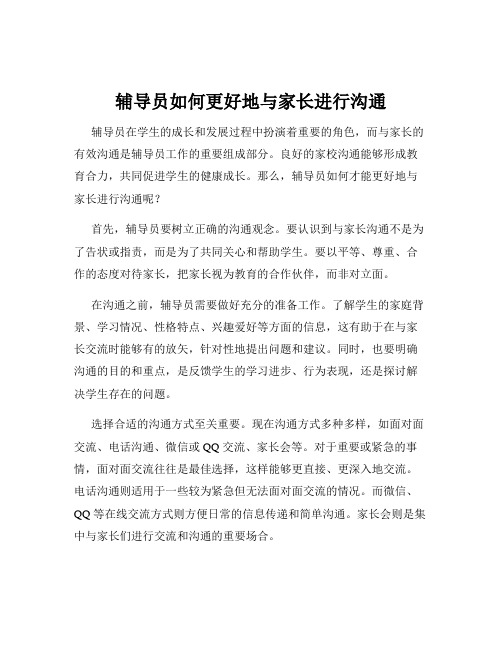 辅导员如何更好地与家长进行沟通

辅导员在学生的成长和发展过程中扮演着重要的角色，而与家长的有效沟通是辅导员工作的重要组成部分。良好的家校沟通能够形成教育合力，共同促进学生的健康成长。那么，辅导员如何才能更好地与家长进行沟通呢？

首先，辅导员要树立正确的沟通观念。要认识到与家长沟通不是为了告状或指责，而是为了共同关心和帮助学生。要以平等、尊重、合作的态度对待家长，把家长视为教育的合作伙伴，而非对立面。

在沟通之前，辅导员需要做好充分的准备工作。了解学生的家庭背景、学习情况、性格特点、兴趣爱好等方面的信息，这有助于在与家长交流时能够有的放矢，针对性地提出问题和建议。同时，也要明确沟通的目的和重点，是反馈学生的学习进步、行为表现，还是探讨解决学生存在的问题。

选择合适的沟通方式至关重要。现在沟通方式多种多样，如面对面交流、电话沟通、微信或 QQ 交流、家长会等。对于重要或紧急的事情，面对面交流往往是最佳选择，这样能够更直接、更深入地交流。电话沟通则适用于一些较为紧急但无法面对面交流的情况。而微信、QQ 等在线交流方式则方便日常的信息传递和简单沟通。家长会则是集中与家长们进行交流和沟通的重要场合。